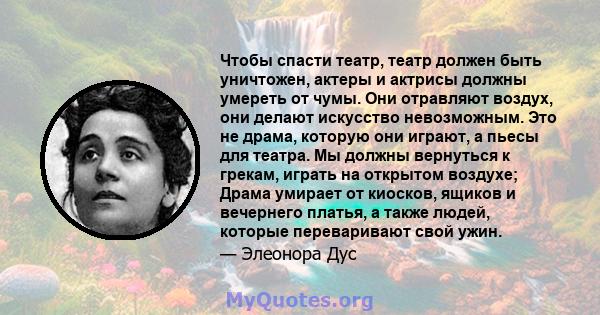 Чтобы спасти театр, театр должен быть уничтожен, актеры и актрисы должны умереть от чумы. Они отравляют воздух, они делают искусство невозможным. Это не драма, которую они играют, а пьесы для театра. Мы должны вернуться к грекам, играть на открытом воздухе; Драма умирает от киосков, ящиков и вечернего платья, а также людей, которые переваривают свой ужин.

— Элеонора Дус

MyQuotes.org